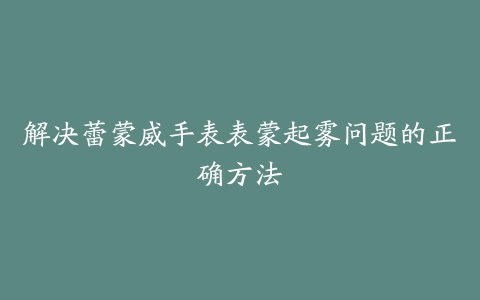 解决蕾蒙威手表表蒙起雾问题的正确方法